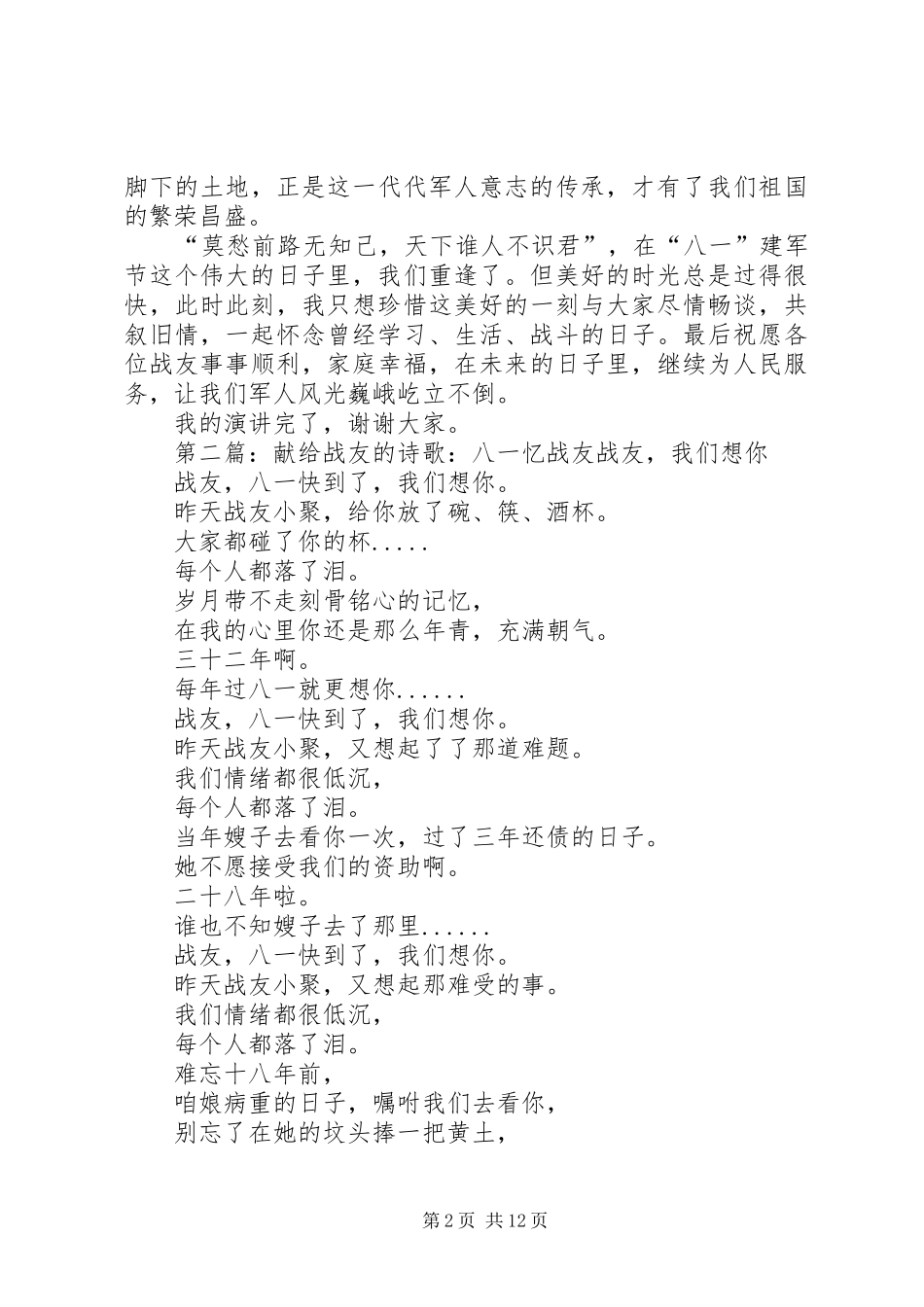 脚下的土地，正是这一代代军人意志的传承，才有了我们祖国的繁荣昌盛。

“莫愁前路无知己，天下谁人不识君”，在“八一”建军节这个伟大的日子里，我们重逢了。但美好的时光总是过得很快，此时此刻，我只想珍惜这美好的一刻与大家尽情畅谈，共叙旧情，一起怀念曾经学习、生活、战斗的日子。最后祝愿各位战友事事顺利，家庭幸福，在未来的日子里，继续为人民服务，让我们军人风光巍峨屹立不倒。

我的演讲完了，谢谢大家。

第二篇：献给战友的诗歌：八一忆战友战友，我们想你

战友，八一快到了，我们想你。

昨天战友小聚，给你放了碗、筷、酒杯。

大家都碰了你的杯.....

每个人都落了泪。

岁月带不走刻骨铭心的记忆，

在我的心里你还是那么年青，充满朝气。

三十二年啊。

每年过八一就更想你......

战友，八一快到了，我们想你。

昨天战友小聚，又想起了了那道难题。

我们情绪都很低沉，

每个人都落了泪。

当年嫂子去看你一次，过了三年还债的日子。

她不愿接受我们的资助啊。

二十八年啦。

谁也不知嫂子去了那里......

战友，八一快到了，我们想你。

昨天战友小聚，又想起那难受的事。

我们情绪都很低沉，

每个人都落了泪。

难忘十八年前，

咱娘病重的日子，嘱咐我们去看你，

别忘了在她的坟头捧一把黄土，

第 2 页 共 12 页